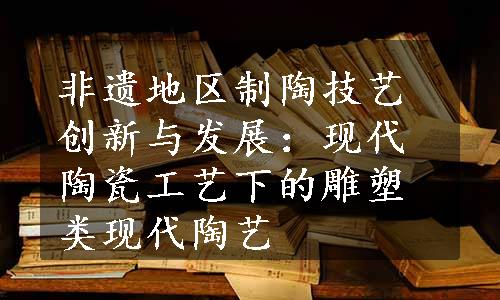 非遗地区制陶技艺创新与发展：现代陶瓷工艺下的雕塑类现代陶艺